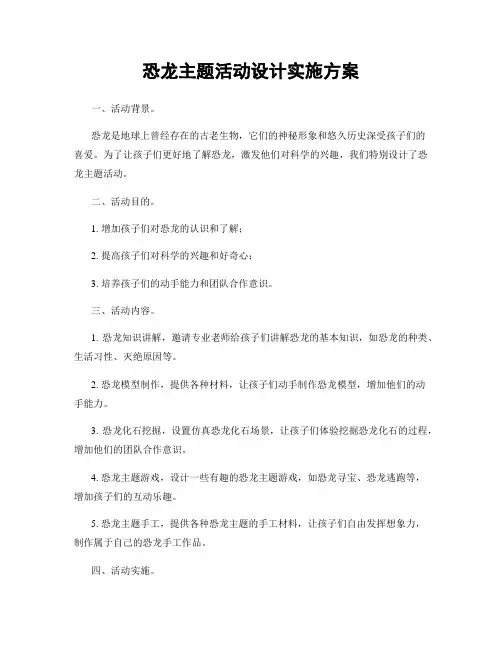 恐龙主题活动设计实施方案

一、活动背景。

恐龙是地球上曾经存在的古老生物，它们的神秘形象和悠久历史深受孩子们的喜爱。为了让孩子们更好地了解恐龙，激发他们对科学的兴趣，我们特别设计了恐龙主题活动。

二、活动目的。

1. 增加孩子们对恐龙的认识和了解；

2. 提高孩子们对科学的兴趣和好奇心；

3. 培养孩子们的动手能力和团队合作意识。

三、活动内容。

1. 恐龙知识讲解，邀请专业老师给孩子们讲解恐龙的基本知识，如恐龙的种类、生活习性、灭绝原因等。

2. 恐龙模型制作，提供各种材料，让孩子们动手制作恐龙模型，增加他们的动手能力。

3. 恐龙化石挖掘，设置仿真恐龙化石场景，让孩子们体验挖掘恐龙化石的过程，增加他们的团队合作意识。

4. 恐龙主题游戏，设计一些有趣的恐龙主题游戏，如恐龙寻宝、恐龙逃跑等，增加孩子们的互动乐趣。

5. 恐龙主题手工，提供各种恐龙主题的手工材料，让孩子们自由发挥想象力，制作属于自己的恐龙手工作品。

四、活动实施。